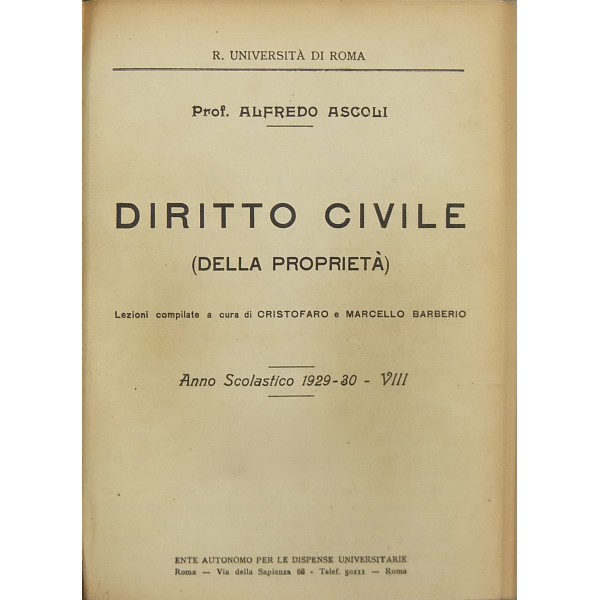 R. UNIVERSITÀ DI ROMA

Prof. ALFREDO ASCOLI

DIRITTO CIVILE
(DELLA PROPRIETÀ)

Lezioni compilate a cura di CRISTOFARO e MARCELLO BARBERIO

Anno Scolastico 1929-30 - VIII

ENTE AUTONOMO PER LE DISPENSE UNIVERSITARIE
Roma — Via della Sapienza 68 - Telef. 50111 — Roma